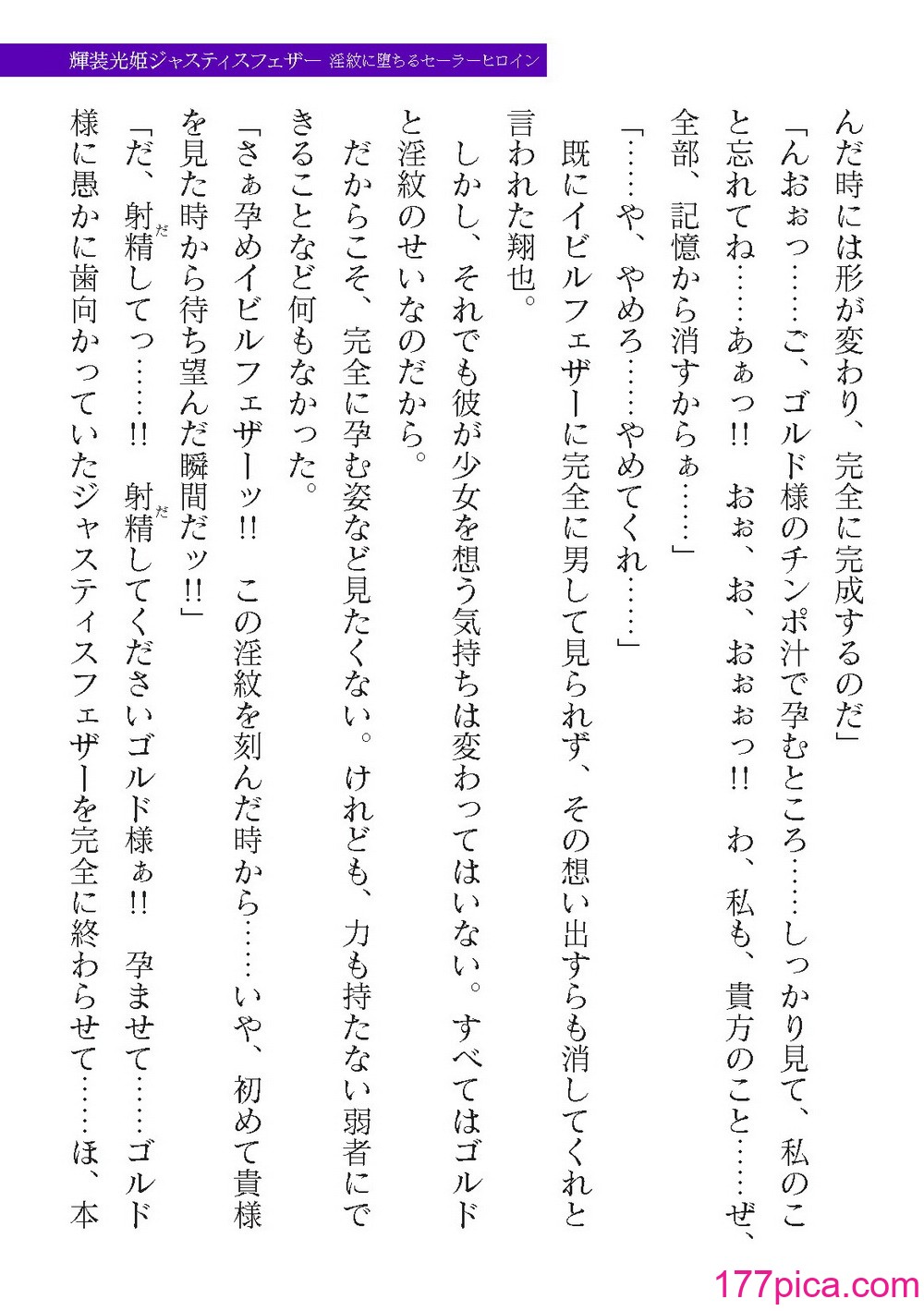 輝装光姫ジャスティスフェザー 淫紋に堕ちるセーラーヒロイン

んだ時には形が変わり、完全に完成するのだ」

「んおぉっ……ご、ゴルド様のチンポ汁で孕むところ……しっかり見て、私のこと忘れてね……あぁっ!! おぉ、お、おぉぉっ!! わ、私も、貴方のこと……ぜ、全部、記憶から消すからぁ……」

「……や、やめろ……やめてくれ……」

既にイビルフェザーに完全に男して見られず、その想い出すらも消してくれと言われた翔也。

しかし、それでも彼が少女を想う気持ちは変わってはいない。すべてはゴルドと淫紋のせいなのだから。

だからこそ、完全に孕む姿など見たくない。けれども、力も持たない弱者にできることなど何もなかった。

「さぁ孕めイビルフェザーッ!! この淫紋を刻んだ時から……いや、初めて貴様を見た時から待ち望んだ瞬間だッ!!」

「だ、射精してっ……!! 射精してくださいゴルド様ぁ!! 孕ませて……ゴルド様に愚かに歯向かっていたジャスティスフェザーを完全に終わらせて……ほ、本

177pica.com